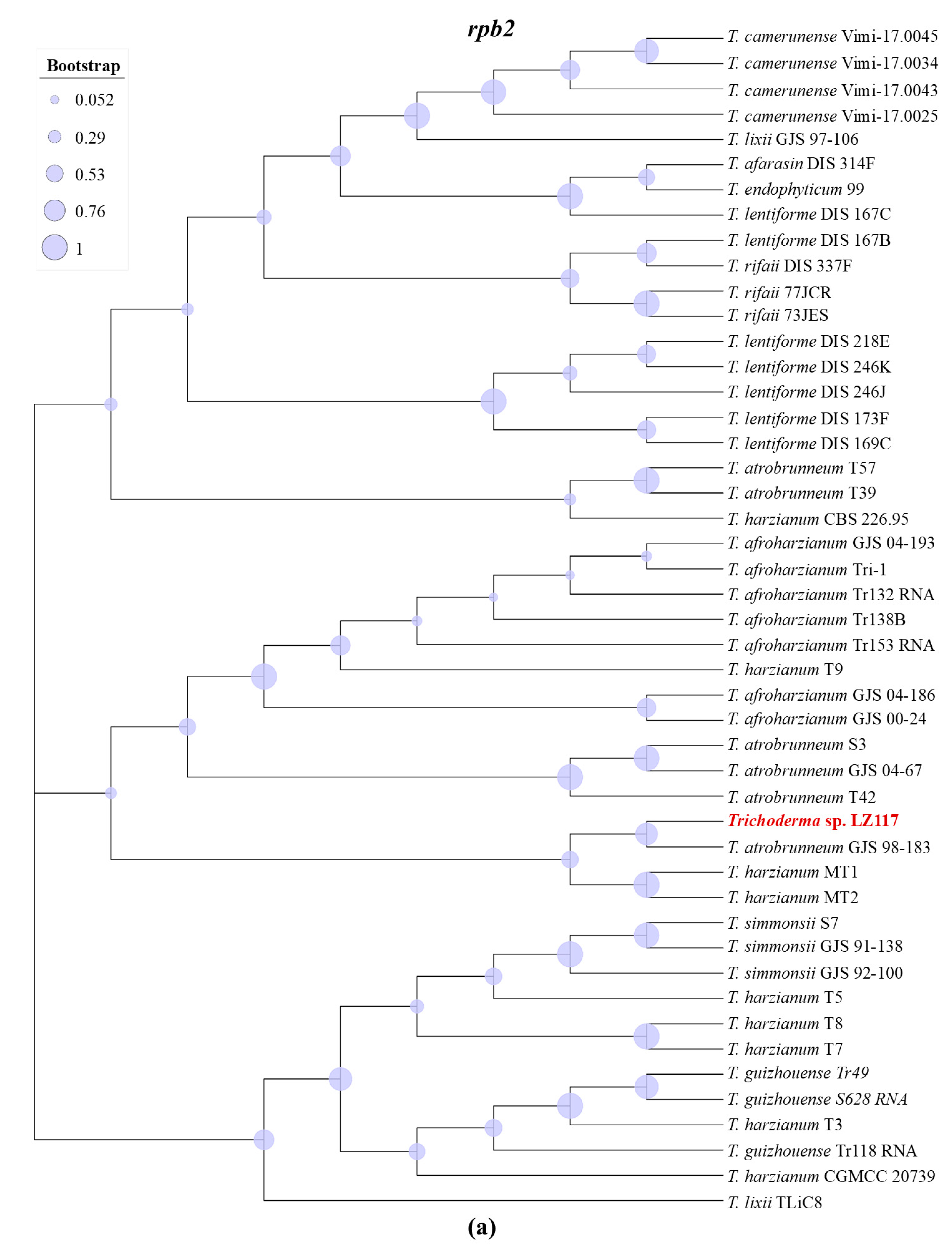 rpb2

Bootstrap
0.052
0.29
0.53
0.76
1

T. camerunense Vimi-17.0045
T. camerunense Vimi-17.0034
T. camerunense Vimi-17.0043
T. camerunense Vimi-17.0025
T. lixii GJS 97-106
T. afarasin DIS 314F
T. endophyticum 99
T. lentiforme DIS 167C
T. lentiforme DIS 167B
T. rifaii DIS 337F
T. rifaii 77JCR
T. rifaii 73JES
T. lentiforme DIS 218E
T. lentiforme DIS 246K
T. lentiforme DIS 246J
T. lentiforme DIS 173F
T. lentiforme DIS 169C
T. atrobrunneum T57
T. atrobrunneum T39
T. harzianum CBS 226.95
T. afroharzianum GJS 04-193
T. afroharzianum Tri-1
T. afroharzianum Tr132 RNA
T. afroharzianum Tr138B
T. afroharzianum Tr153 RNA
T. harzianum T9
T. afroharzianum GJS 04-186
T. afroharzianum GJS 00-24
T. atrobrunneum S3
T. atrobrunneum GJS 04-67
T. atrobrunneum T42
Trichoderma sp. LZ117
T. atrobrunneum GJS 98-183
T. harzianum MT1
T. harzianum MT2
T. simmonsii S7
T. simmonsii GJS 91-138
T. simmonsii GJS 92-100
T. harzianum T5
T. harzianum T8
T. harzianum T7
T. guizhouense Tr49
T. guizhouense S628 RNA
T. harzianum T3
T. guizhouense Tr118 RNA
T. harzianum CGMCC 20739
T. lixii TLiC8

(a)